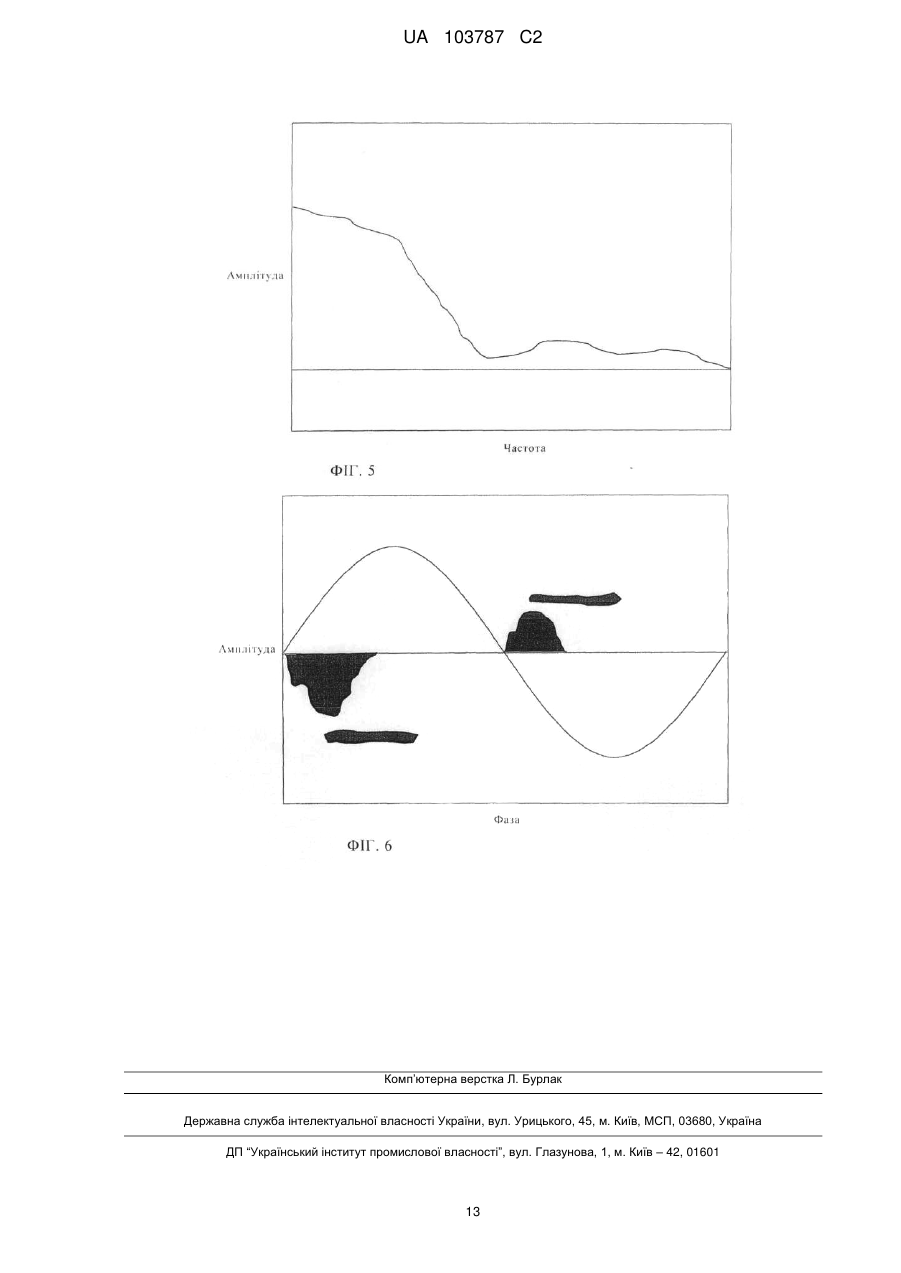 UA 103787 C2

Амплітуда

Частота

ФІГ. 5

Амплітуда

Фаза

ФІГ. 6

Комп'ютерна верстка Л. Бурлак

Державна служба інтелектуальної власності України, вул. Урицького, 45, м. Київ, МСП, 03680, Україна

ДП "Український інститут промислової власності", вул. Глазунова, 1, м. Київ – 42, 01601

13